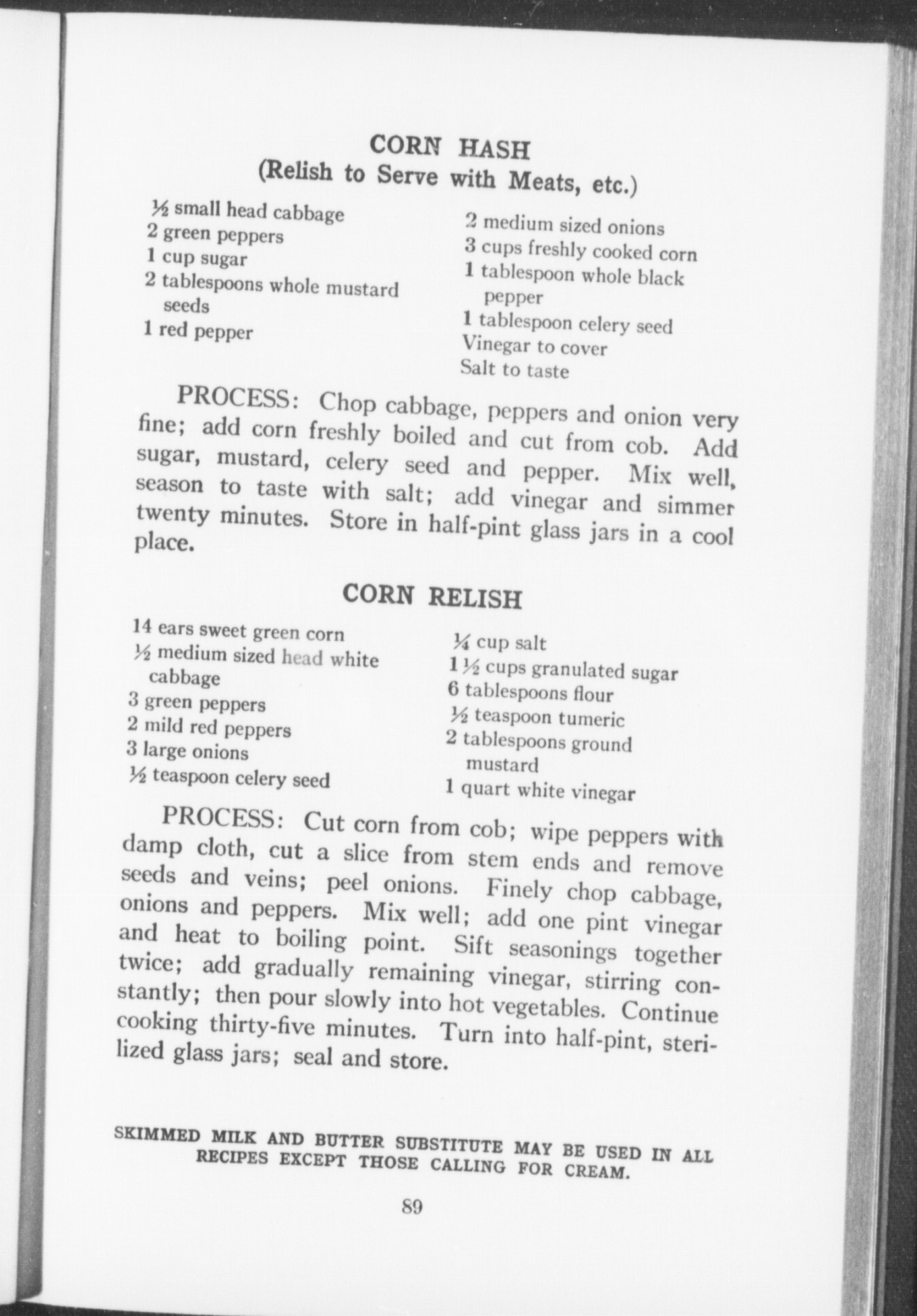 CORN HASH
(Relish to Serve with Meats, etc.)

½ small head cabbage
2 green peppers
1 cup sugar
2 tablespoons whole mustard seeds
1 red pepper

2 medium sized onions
3 cups freshly cooked corn
1 tablespoon whole black pepper
1 tablespoon celery seed
Vinegar to cover
Salt to taste

PROCESS: Chop cabbage, peppers and onion very fine; add corn freshly boiled and cut from cob. Add sugar, mustard, celery seed and pepper. Mix well, season to taste with salt; add vinegar and simmer twenty minutes. Store in half-pint glass jars in a cool place.

CORN RELISH

14 ears sweet green corn
½ medium sized head white cabbage
3 green peppers
2 mild red peppers
3 large onions
½ teaspoon celery seed

¼ cup salt
1½ cups granulated sugar
6 tablespoons flour
½ teaspoon tumeric
2 tablespoons ground mustard
1 quart white vinegar

PROCESS: Cut corn from cob; wipe peppers with damp cloth, cut a slice from stem ends and remove seeds and veins; peel onions. Finely chop cabbage, onions and peppers. Mix well; add one pint vinegar and heat to boiling point. Sift seasonings together twice; add gradually remaining vinegar, stirring constantly; then pour slowly into hot vegetables. Continue cooking thirty-five minutes. Turn into half-pint, sterilized glass jars; seal and store.

SKIMMED MILK AND BUTTER SUBSTITUTE MAY BE USED IN ALL RECIPES EXCEPT THOSE CALLING FOR CREAM.

89